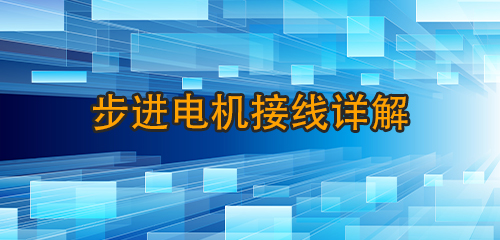 步进电机接线详解